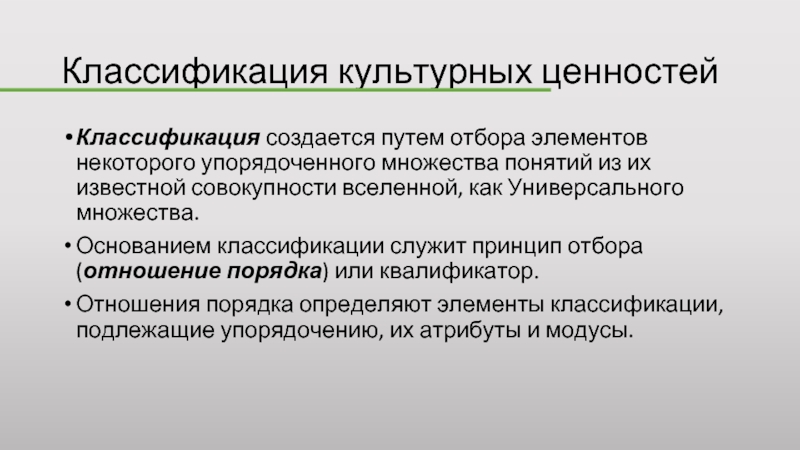 Классификация культурных ценностей

• Классификация создается путем отбора элементов некоторого упорядоченного множества понятий из их известной совокупности вселенной, как Универсального множества.

• Основанием классификации служит принцип отбора (отношение порядка) или квалификатор.

• Отношения порядка определяют элементы классификации, подлежащие упорядочению, их атрибуты и модусы.